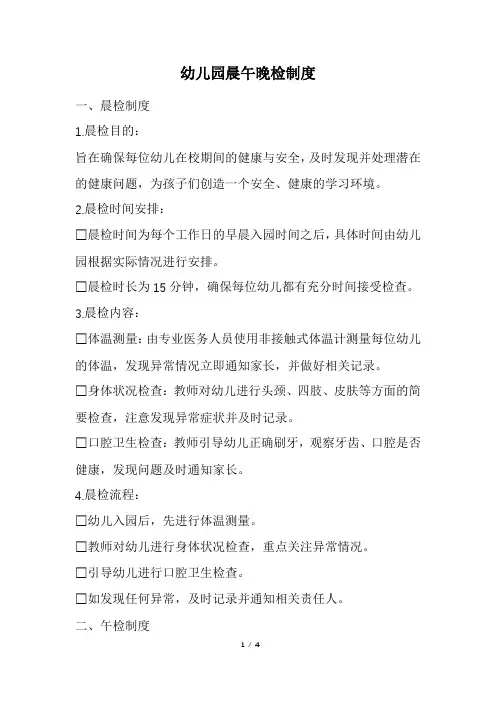 幼儿园晨午晚检制度

一、晨检制度

1.晨检目的：

旨在确保每位幼儿在校期间的健康与安全，及时发现并处理潜在的健康问题，为孩子们创造一个安全、健康的学习环境。

2.晨检时间安排：

☐晨检时间为每个工作日的早晨入园时间之后，具体时间由幼儿园根据实际情况进行安排。

☐晨检时长为15分钟，确保每位幼儿都有充分时间接受检查。

3.晨检内容：

☐体温测量：由专业医务人员使用非接触式体温计测量每位幼儿的体温，发现异常情况立即通知家长，并做好相关记录。

☐身体状况检查：教师对幼儿进行头颈、四肢、皮肤等方面的简要检查，注意发现异常症状并及时记录。

☐口腔卫生检查：教师引导幼儿正确刷牙，观察牙齿、口腔是否健康，发现问题及时通知家长。

4.晨检流程：

☐幼儿入园后，先进行体温测量。

☐教师对幼儿进行身体状况检查，重点关注异常情况。

☐引导幼儿进行口腔卫生检查。

☐如发现任何异常，及时记录并通知相关责任人。

二、午检制度

1 / 4